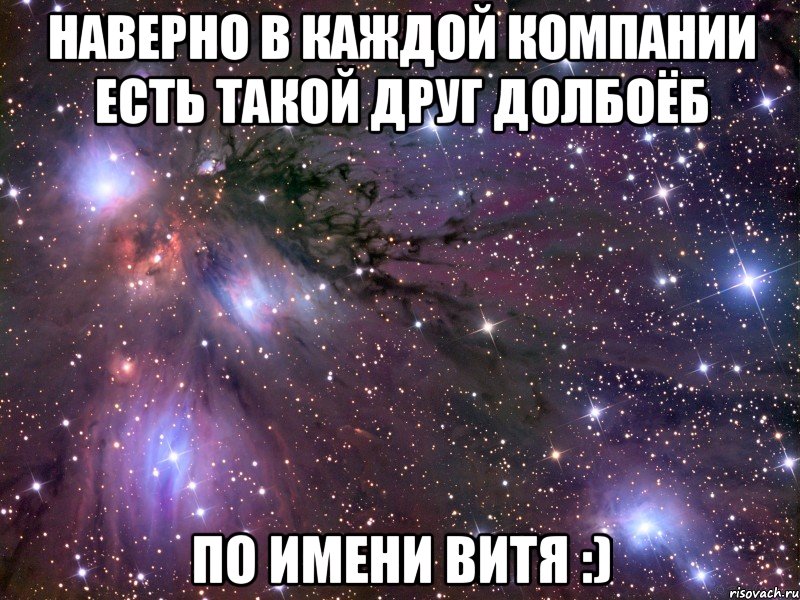 НАВЕРНО В КАЖДОЙ КОМПАНИИ ЕСТЬ ТАКОЙ ДРУГ ДОЛБОЁБ

ПО ИМЕНИ ВИТЯ :)

risovach.ru